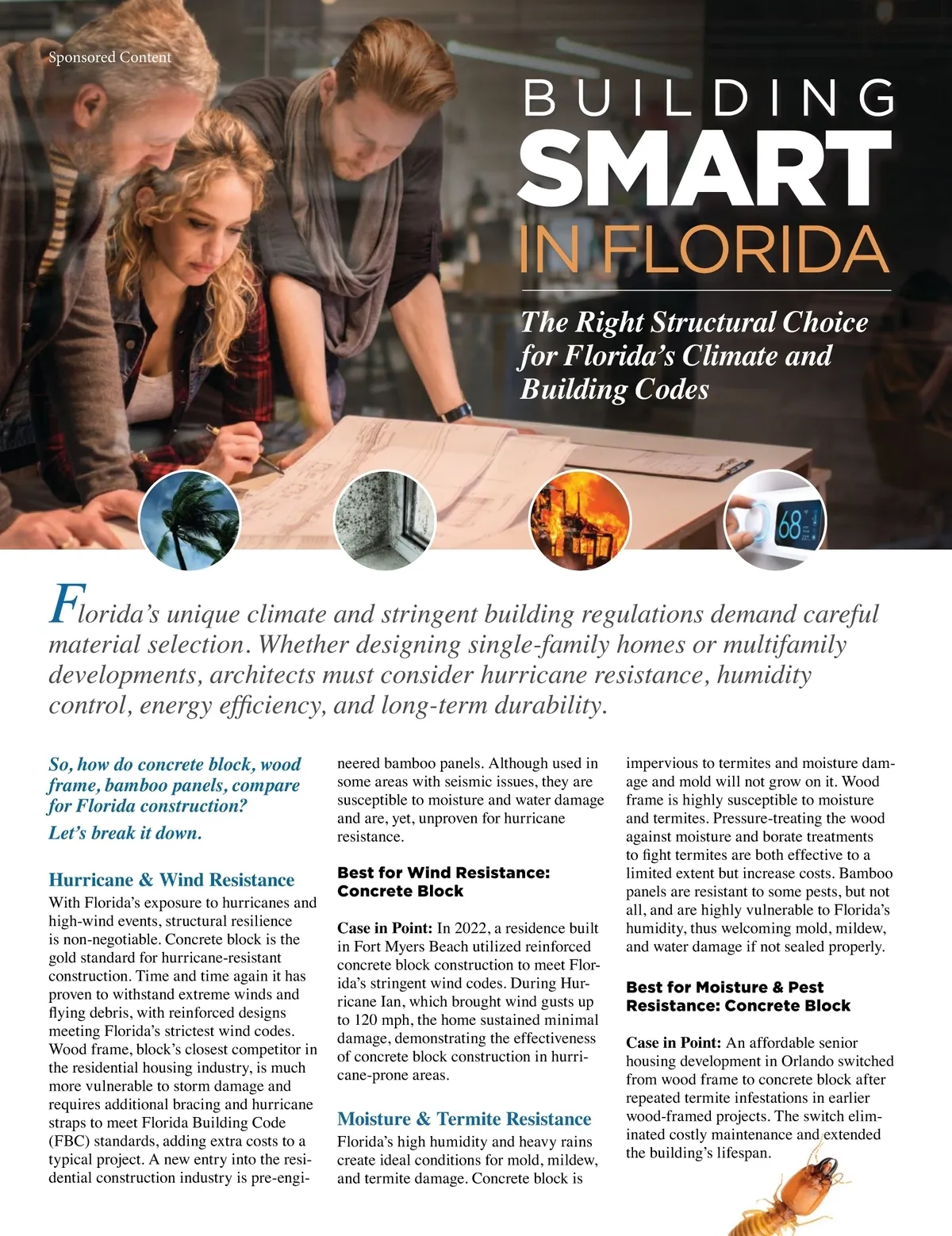 Sponsored Content

BUILDING SMART IN FLORIDA

The Right Structural Choice for Florida's Climate and Building Codes

68

Florida's unique climate and stringent building regulations demand careful material selection. Whether designing single-family homes or multifamily developments, architects must consider hurricane resistance, humidity control, energy efficiency, and long-term durability.

So, how do concrete block, wood frame, bamboo panels, compare for Florida construction?

Let's break it down.

Hurricane & Wind Resistance

With Florida's exposure to hurricanes and high-wind events, structural resilience is non-negotiable. Concrete block is the gold standard for hurricane-resistant construction. Time and time again it has proven to withstand extreme winds and flying debris, with reinforced designs meeting Florida's strictest wind codes. Wood frame, block's closest competitor in the residential housing industry, is much more vulnerable to storm damage and requires additional bracing and hurricane straps to meet Florida Building Code (FBC) standards, adding extra costs to a typical project. A new entry into the residential construction industry is pre-engineered bamboo panels. Although used in some areas with seismic issues, they are susceptible to moisture and water damage and are, yet, unproven for hurricane resistance.

Best for Wind Resistance: Concrete Block

Case in Point: In 2022, a residence built in Fort Myers Beach utilized reinforced concrete block construction to meet Florida's stringent wind codes. During Hurricane Ian, which brought wind gusts up to 120 mph, the home sustained minimal damage, demonstrating the effectiveness of concrete block construction in hurricane-prone areas.

Moisture & Termite Resistance

Florida's high humidity and heavy rains create ideal conditions for mold, mildew, and termite damage. Concrete block is impervious to termites and moisture damage and mold will not grow on it. Wood frame is highly susceptible to moisture and termites. Pressure-treating the wood against moisture and borate treatments to fight termites are both effective to a limited extent but increase costs. Bamboo panels are resistant to some pests, but not all, and are highly vulnerable to Florida's humidity, thus welcoming mold, mildew, and water damage if not sealed properly.

Best for Moisture & Pest Resistance: Concrete Block

Case in Point: An affordable senior housing development in Orlando switched from wood frame to concrete block after repeated termite infestations in earlier wood-framed projects. The switch eliminated costly maintenance and extended the building's lifespan.